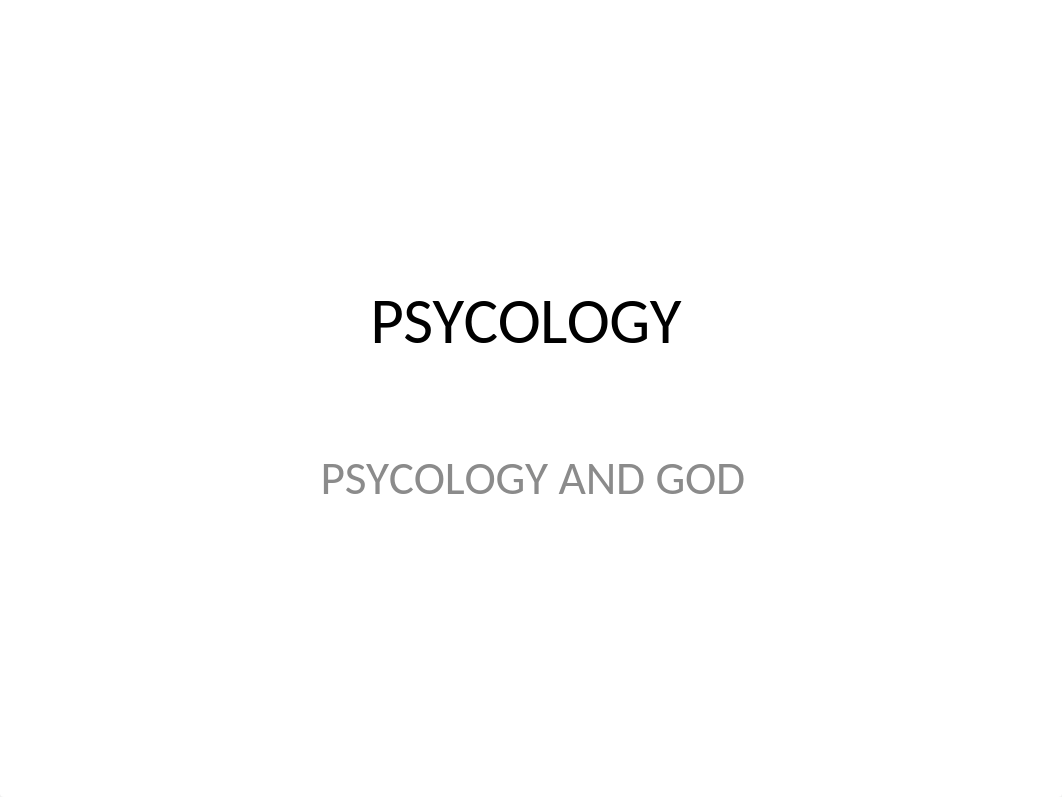 PSYCOLOGY

PSYCOLOGY AND GOD